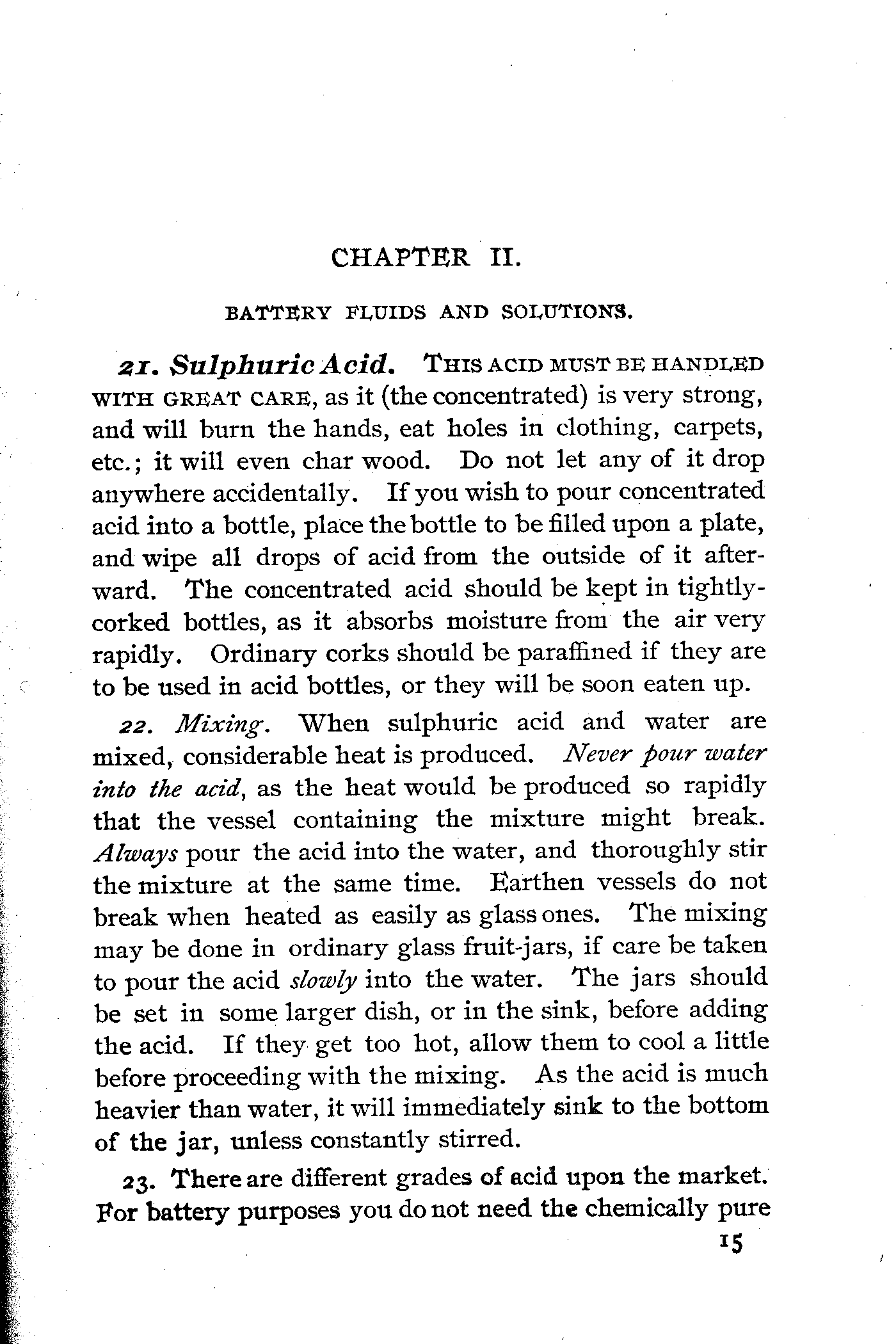 CHAPTER II.

BATTERY FLUIDS AND SOLUTIONS.

21. Sulphuric Acid. THIS ACID MUST BE HANDLED WITH GREAT CARE, as it (the concentrated) is very strong, and will burn the hands, eat holes in clothing, carpets, etc.; it will even char wood. Do not let any of it drop anywhere accidentally. If you wish to pour concentrated acid into a bottle, place the bottle to be filled upon a plate, and wipe all drops of acid from the outside of it afterward. The concentrated acid should be kept in tightly-corked bottles, as it absorbs moisture from the air very rapidly. Ordinary corks should be paraffined if they are to be used in acid bottles, or they will be soon eaten up.

22. Mixing. When sulphuric acid and water are mixed, considerable heat is produced. Never pour water into the acid, as the heat would be produced so rapidly that the vessel containing the mixture might break. Always pour the acid into the water, and thoroughly stir the mixture at the same time. Earthen vessels do not break when heated as easily as glass ones. The mixing may be done in ordinary glass fruit-jars, if care be taken to pour the acid slowly into the water. The jars should be set in some larger dish, or in the sink, before adding the acid. If they get too hot, allow them to cool a little before proceeding with the mixing. As the acid is much heavier than water, it will immediately sink to the bottom of the jar, unless constantly stirred.

23. There are different grades of acid upon the market. For battery purposes you do not need the chemically pure

15